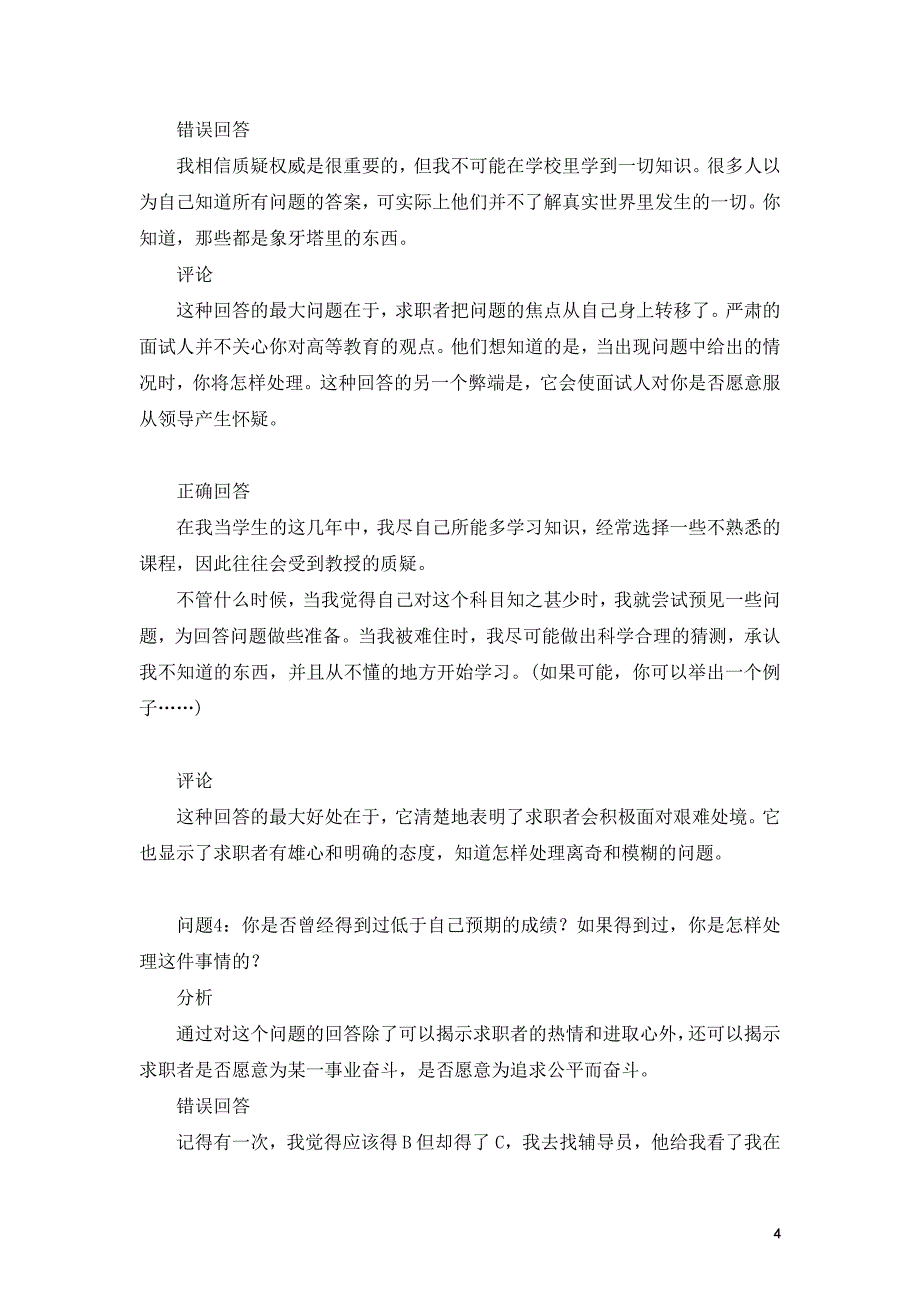 错误回答

我相信质疑权威是很重要的，但我不可能在学校里学到一切知识。很多人以为自己知道所有问题的答案，可实际上他们并不了解真实世界里发生的一切。你知道，那些都是象牙塔里的东西。

评论

这种回答的最大问题在于，求职者把问题的焦点从自己身上转移了。严肃的面试人并不关心你对高等教育的观点。他们想知道的是，当出现问题中给出的情况时，你将怎样处理。这种回答的另一个弊端是，它会使面试人对你是否愿意服从领导产生怀疑。

正确回答

在我当学生的这几年中，我尽自己所能多学习知识，经常选择一些不熟悉的课程，因此往往会受到教授的质疑。

不管什么时候，当我觉得自己对这个科目知之甚少时，我就尝试预见一些问题，为回答问题做些准备。当我被难住时，我尽可能做出科学合理的猜测，承认我不知道的东西，并且从不懂的地方开始学习。（如果可能，你可以举出一个例子……）

评论

这种回答的最大好处在于，它清楚地表明了求职者会积极面对艰难处境。它也显示了求职者有雄心和明确的态度，知道怎样处理离奇和模糊的问题。

问题4：你是否曾经得到过低于自己预期的成绩？如果得到过，你是怎样处理这件事情的？

分析

通过对这个问题的回答除了可以揭示求职者的热情和进取心外，还可以揭示求职者是否愿意为某一事业奋斗，是否愿意为追求公平而奋斗。

错误回答

记得有一次，我觉得应该得 B 但却得了 C，我去找辅导员，他给我看了我在

4